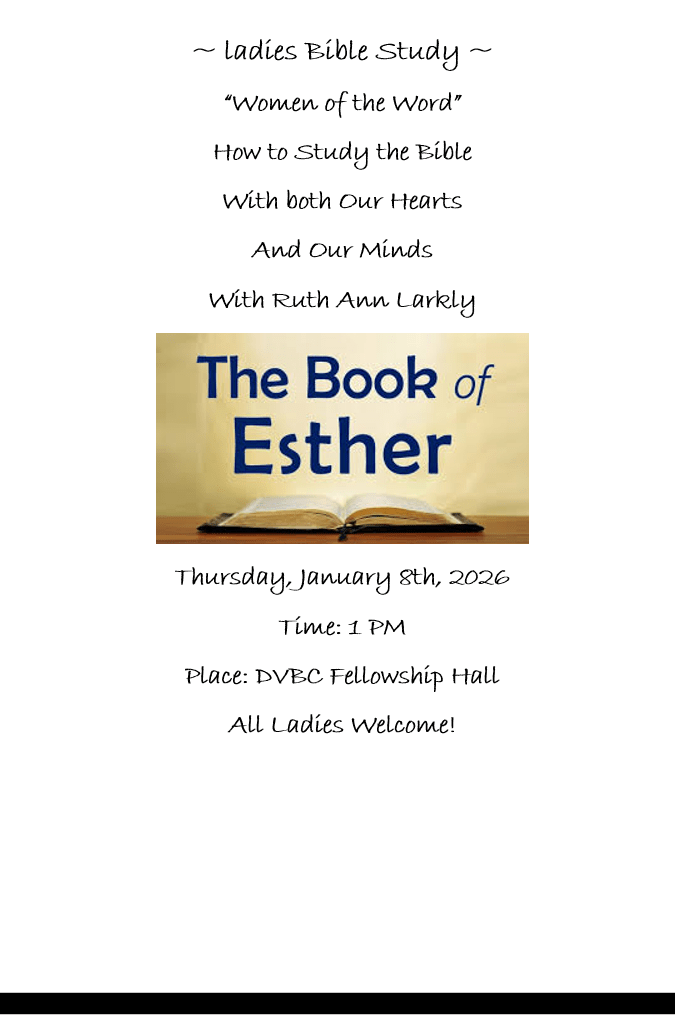 ~ ladies Bible Study ~

"Women of the Word"

How to Study the Bible

With both Our Hearts

And Our Minds

With Ruth Ann Larkly

The Book of Esther

Thursday, January 8th, 2026

Time: 1 PM

Place: DVBC Fellowship Hall

All Ladies Welcome!